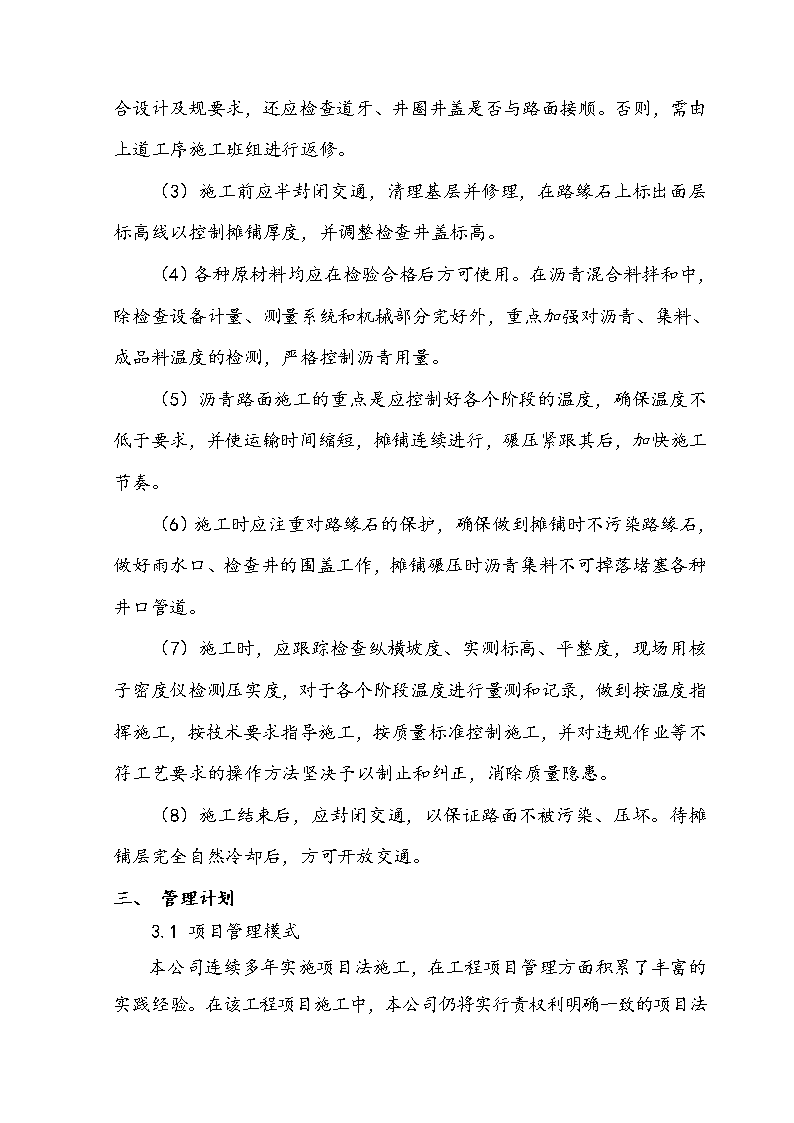 合设计及规要求，还应检查道牙、井圈井盖是否与路面接顺。否则，需由上道工序施工班组进行返修。

（3）施工前应半封闭交通，清理基层并修理，在路缘石上标出面层标高线以控制摊铺厚度，并调整检查井盖标高。

（4）各种原材料均应在检验合格后方可使用。在沥青混合料拌和中，除检查设备计量、测量系统和机械部分完好外，重点加强对沥青、集料、成品料温度的检测，严格控制沥青用量。

（5）沥青路面施工的重点是应控制好各个阶段的温度，确保温度不低于要求，并使运输时间缩短，摊铺连续进行，碾压紧跟其后，加快施工节奏。

（6）施工时应注重对路缘石的保护，确保做到摊铺时不污染路缘石，做好雨水口、检查井的围盖工作，摊铺碾压时沥青集料不可掉落堵塞各种井口管道。

（7）施工时，应跟踪检查纵横坡度、实测标高、平整度，现场用核子密度仪检测压实度，对于各个阶段温度进行量测和记录，做到按温度指挥施工，按技术要求指导施工，按质量标准控制施工，并对违规作业等不符工艺要求的操作方法坚决予以制止和纠正，消除质量隐患。

（8）施工结束后，应封闭交通，以保证路面不被污染、压坏。待摊铺层完全自然冷却后，方可开放交通。

三、 管理计划

3.1 项目管理模式

本公司连续多年实施项目法施工，在工程项目管理方面积累了丰富的实践经验。在该工程项目施工中，本公司仍将实行责权利明确一致的项目法